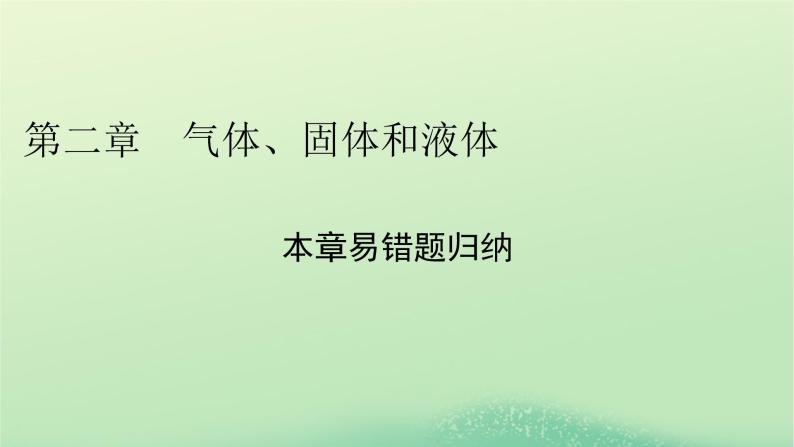 第二章　气体、固体和液体

本章易错题归纳